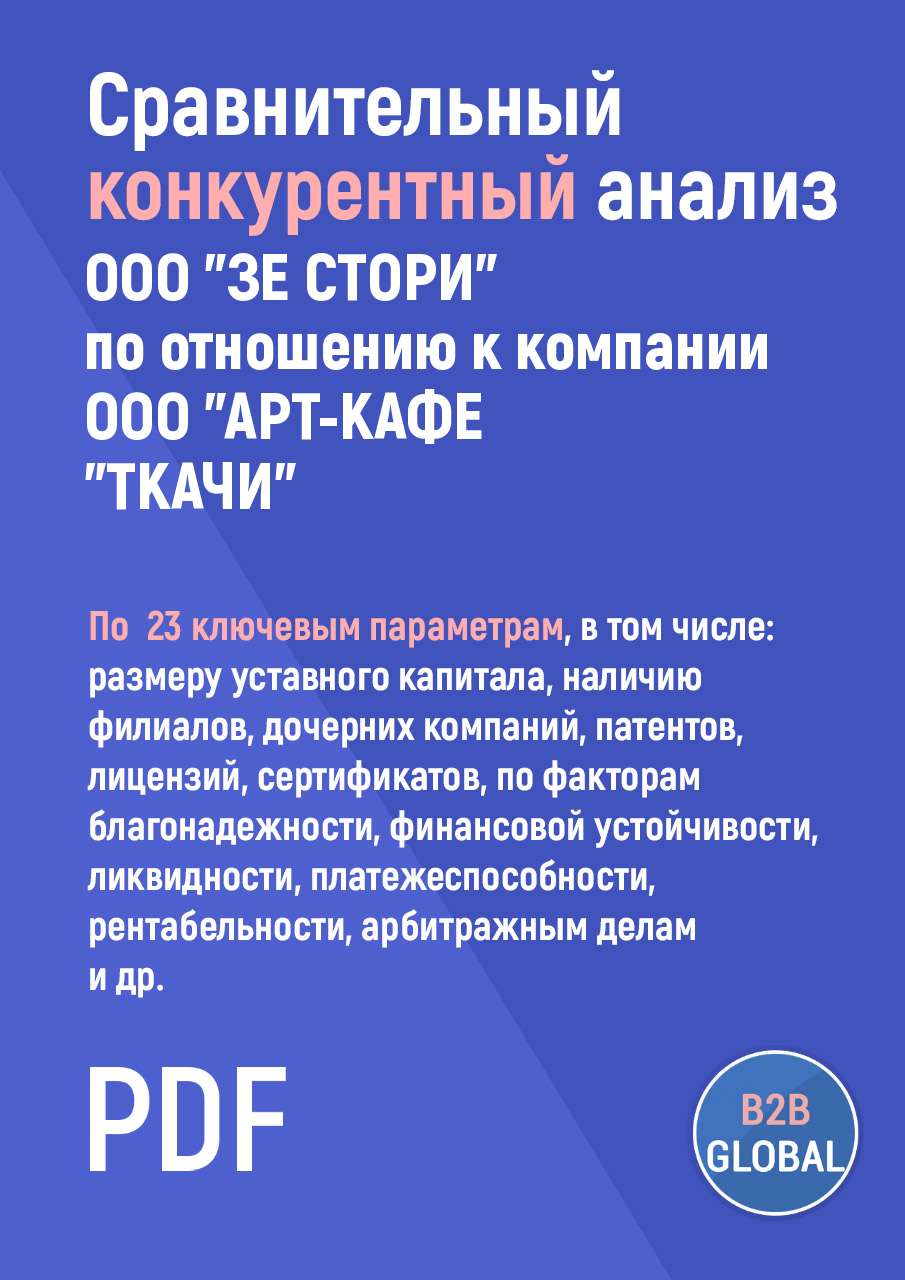 Сравнительный конкурентный анализ ООО "ЗЕ СТОРИ" по отношению к компании ООО "АРТ-КАФЕ "ТКАЧИ"

По 23 ключевым параметрам, в том числе: размеру уставного капитала, наличию филиалов, дочерних компаний, патентов, лицензий, сертификатов, по факторам благонадежности, финансовой устойчивости, ликвидности, платежеспособности, рентабельности, арбитражным делам и др.

PDF

B2B GLOBAL